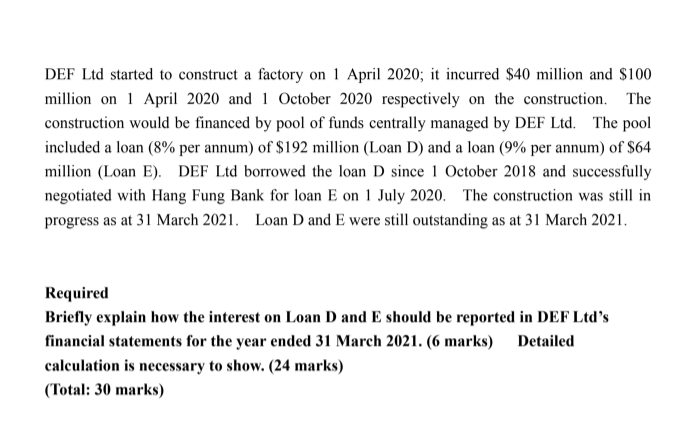 DEF Ltd started to construct a factory on 1 April 2020; it incurred \$40 million and \$100 million on 1 April 2020 and 1 October 2020 respectively on the construction. The construction would be financed by pool of funds centrally managed by DEF Ltd. The pool included a loan (8% per annum) of \$192 million (Loan D) and a loan (9% per annum) of \$64 million (Loan E). DEF Ltd borrowed the loan D since 1 October 2018 and successfully negotiated with Hang Fung Bank for loan E on 1 July 2020. The construction was still in progress as at 31 March 2021. Loan D and E were still outstanding as at 31 March 2021.

Required
Briefly explain how the interest on Loan D and E should be reported in DEF Ltd's financial statements for the year ended 31 March 2021. (6 marks) Detailed calculation is necessary to show. (24 marks)
(Total: 30 marks)